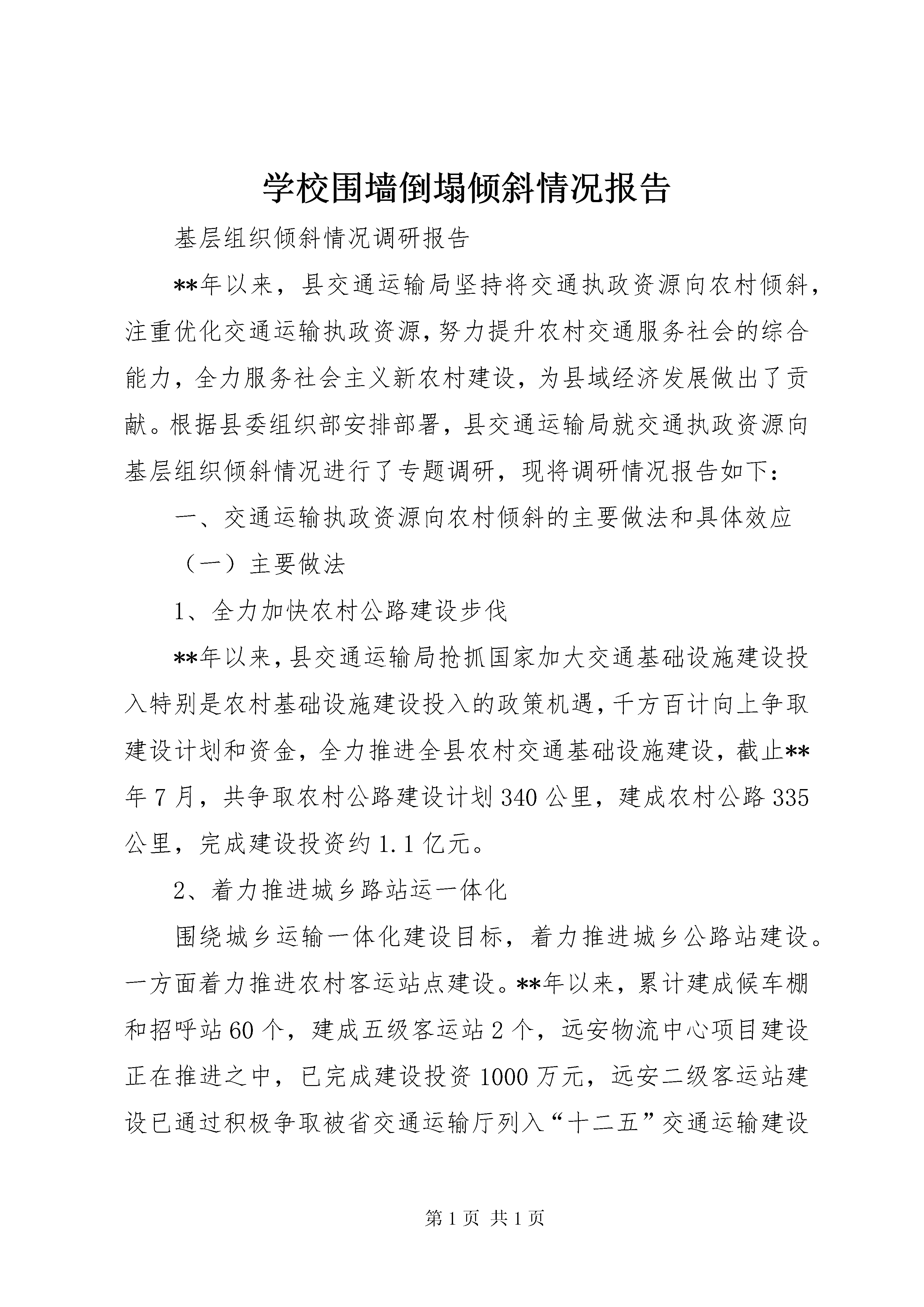 学校围墙倒塌倾斜情况报告

基层组织倾斜情况调研报告

**年以来，县交通运输局坚持将交通执政资源向农村倾斜，注重优化交通运输执政资源，努力提升农村交通服务社会的综合能力，全力服务社会主义新农村建设，为县域经济发展做出了贡献。根据县委组织部安排部署，县交通运输局就交通执政资源向基层组织倾斜情况进行了专题调研，现将调研情况报告如下：

一、交通运输执政资源向农村倾斜的主要做法和具体效应

（一）主要做法

1、全力加快农村公路建设步伐

**年以来，县交通运输局抢抓国家加大交通基础设施建设投入特别是农村基础设施建设投入的政策机遇，千方百计向上争取建设计划和资金，全力推进全县农村交通基础设施建设，截止**年7月，共争取农村公路建设计划340公里，建成农村公路335公里，完成建设投资约1.1亿元。

2、着力推进城乡路站运一体化

围绕城乡运输一体化建设目标，着力推进城乡公路站建设。一方面着力推进农村客运站点建设。**年以来，累计建成候车棚和招呼站60个，建成五级客运站2个，远安物流中心项目建设正在推进之中，已完成建设投资1000万元，远安二级客运站建设已通过积极争取被省交通运输厅列入“十二五”交通运输建设

第1页 共1页